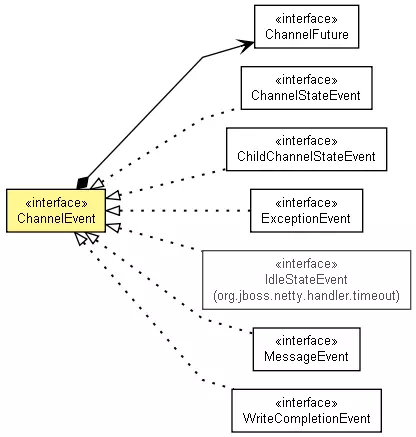 «interface»
ChannelFuture

«interface»
ChannelStateEvent

«interface»
ChildChannelStateEvent

«interface»
ChannelEvent

«interface»
ExceptionEvent

«interface»
IdleStateEvent
(org.jboss.netty.handler.timeout)

«interface»
MessageEvent

«interface»
WriteCompletionEvent